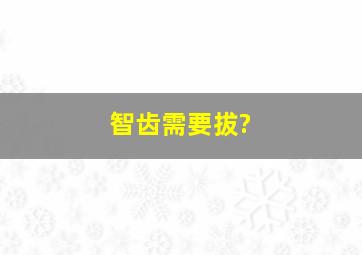 智齿需要拔?